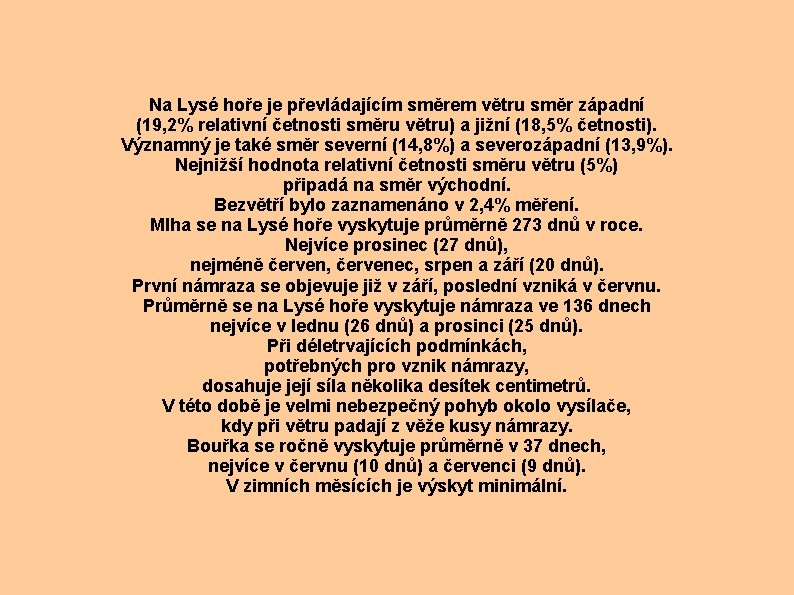 Na Lysé hoře je převládajícím směrem větru směr západní (19,2% relativní četnosti směru větru) a jižní (18,5% četnosti). Významný je také směr severní (14,8%) a severozápadní (13,9%). Nejnižší hodnota relativní četnosti směru větru (5%) připadá na směr východní.
Bezvětří bylo zaznamenáno v 2,4% měření.
Mlha se na Lysé hoře vyskytuje průměrně 273 dnů v roce. Nejvíce prosinec (27 dnů), nejméně červen, červenec, srpen a září (20 dnů).
První námraza se objevuje již v září, poslední vzniká v červnu. Průměrně se na Lysé hoře vyskytuje námraza ve 136 dnech nejvíce v lednu (26 dnů) a prosinci (25 dnů).
Při déletrvajících podmínkách, potřebných pro vznik námrazy, dosahuje její síla několika desítek centimetrů.
V této době je velmi nebezpečný pohyb okolo vysílače, kdy při větru padají z věže kusy námrazy.
Bouřka se ročně vyskytuje průměrně v 37 dnech, nejvíce v červnu (10 dnů) a červenci (9 dnů).
V zimních měsících je výskyt minimální.